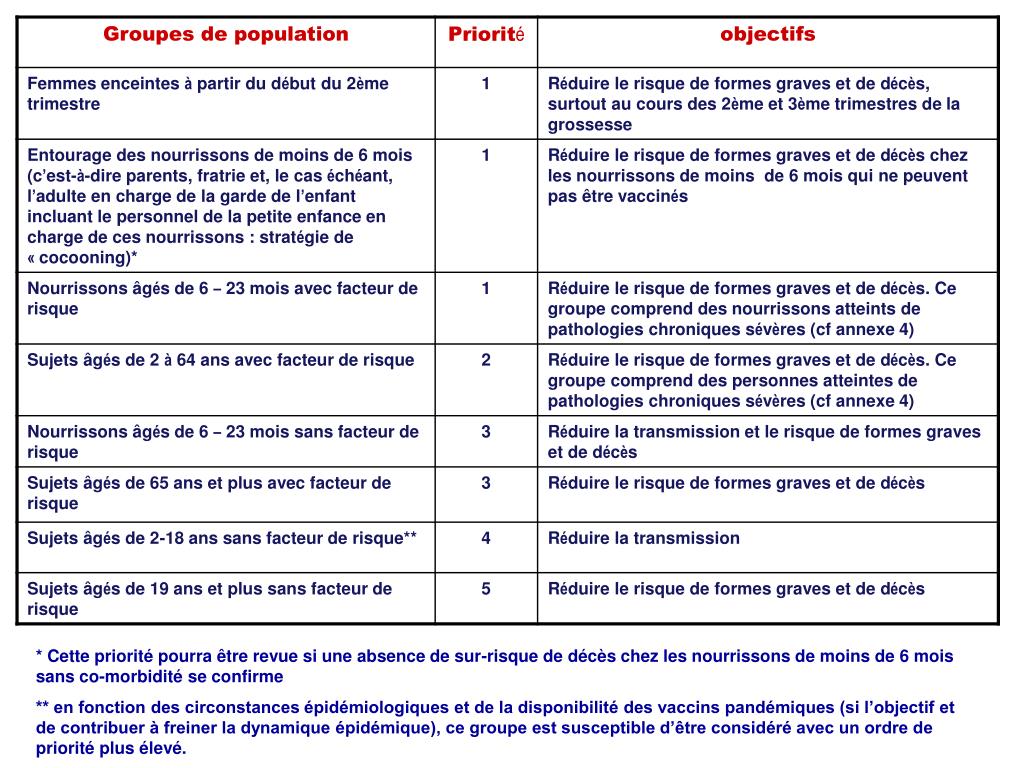 | Groupes de population | Priorité | objectifs |
|---|---|---|
| Femmes enceintes à partir du début du 2ème trimestre | 1 | Réduire le risque de formes graves et de décès, surtout au cours des 2ème et 3ème trimestres de la grossesse |
| Entourage des nourrissons de moins de 6 mois (c'est-à-dire parents, fratrie et, le cas échéant, l'adulte en charge de la garde de l'enfant incluant le personnel de la petite enfance en charge de ces nourrissons : stratégie de « cocooning)* | 1 | Réduire le risque de formes graves et de décès chez les nourrissons de moins de 6 mois qui ne peuvent pas être vaccinés |
| Nourrissons âgés de 6 – 23 mois avec facteur de risque | 1 | Réduire le risque de formes graves et de décès. Ce groupe comprend des nourrissons atteints de pathologies chroniques sévères (cf annexe 4) |
| Sujets âgés de 2 à 64 ans avec facteur de risque | 2 | Réduire le risque de formes graves et de décès. Ce groupe comprend des personnes atteintes de pathologies chroniques sévères (cf annexe 4) |
| Nourrissons âgés de 6 – 23 mois sans facteur de risque | 3 | Réduire la transmission et le risque de formes graves et de décès |
| Sujets âgés de 65 ans et plus avec facteur de risque | 3 | Réduire le risque de formes graves et de décès |
| Sujets âgés de 2-18 ans sans facteur de risque** | 4 | Réduire la transmission |
| Sujets âgés de 19 ans et plus sans facteur de risque | 5 | Réduire le risque de formes graves et de décès |

* Cette priorité pourra être revue si une absence de sur-risque de décès chez les nourrissons de moins de 6 mois sans co-morbidité se confirme

** en fonction des circonstances épidémiologiques et de la disponibilité des vaccins pandémiques (si l'objectif et de contribuer à freiner la dynamique épidémique), ce groupe est susceptible d'être considéré avec un ordre de priorité plus élevé.